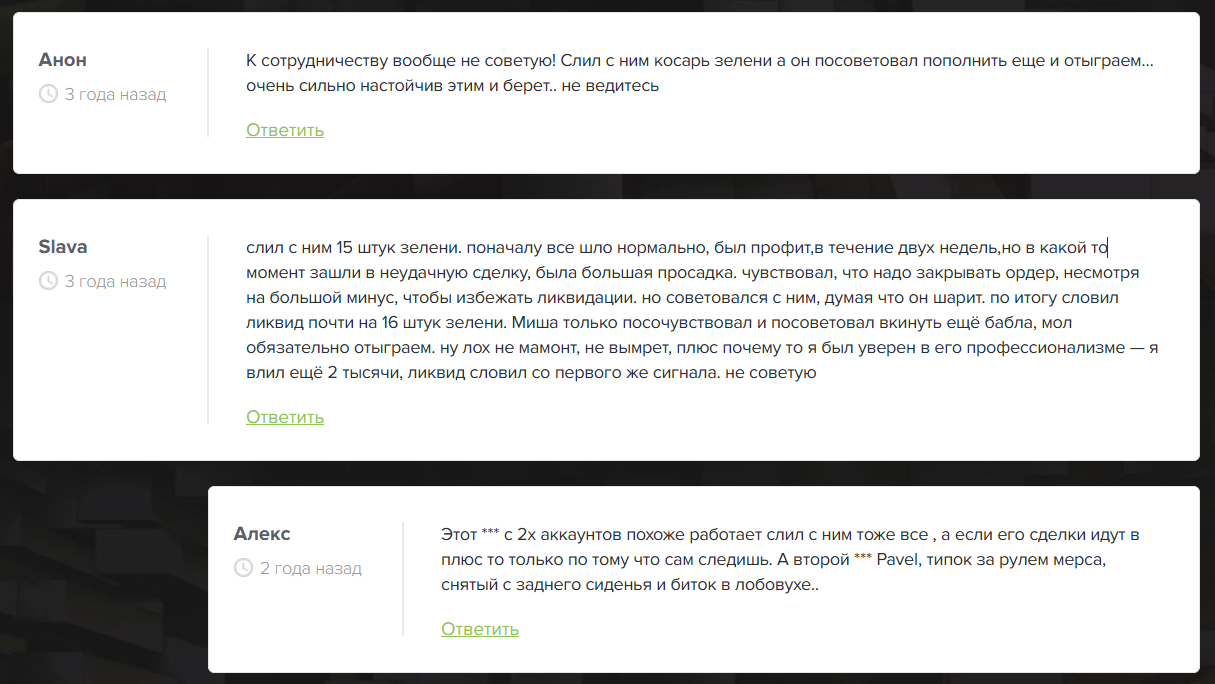 Анон
3 года назад

К сотрудничеству вообще не советую! Слил с ним косарь зелени а он посоветовал пополнить еще и отыграем... очень сильно настойчив этим и берет.. не ведитесь

Ответить

Slava
3 года назад

слил с ним 15 штук зелени. поначалу все шло нормально, был профит,в течение двух недель,но в какой то момент зашли в неудачную сделку, была большая просадка. чувствовал, что надо закрывать ордер, несмотря на большой минус, чтобы избежать ликвидации. но советовался с ним, думая что он шарит. по итогу словил ликвид почти на 16 штук зелени. Миша только посочувствовал и посоветовал вкинуть ещё бабла, мол обязательно отыграем. ну лох не мамонт, не вымрет, плюс почему то я был уверен в его профессионализме — я влил ещё 2 тысячи, ликвид словил со первого же сигнала. не советую

Ответить

Алекс
2 года назад

Этот *** с 2х аккаунтов похоже работает слил с ним тоже все , а если его сделки идут в плюс то только по тому что сам следишь. А второй *** Pavel, типок за рулем мерса, снятый с заднего сиденья и биток в лобовухе..

Ответить